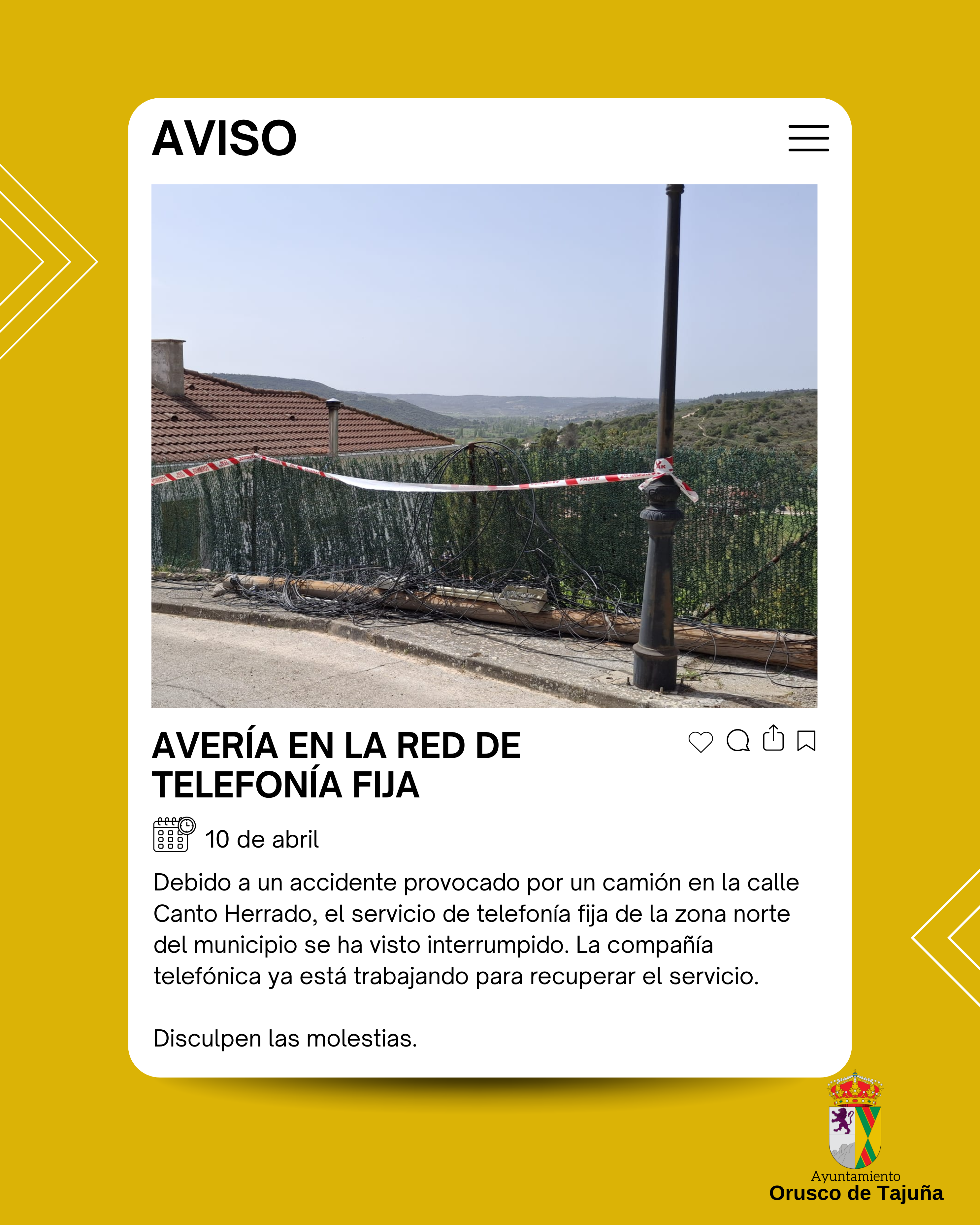 AVISO

AVERÍA EN LA RED DE TELEFONÍA FIJA

10 de abril

Debido a un accidente provocado por un camión en la calle Canto Herrado, el servicio de telefonía fija de la zona norte del municipio se ha visto interrumpido. La compañía telefónica ya está trabajando para recuperar el servicio.

Disculpen las molestias.

Ayuntamiento
Orusco de Tajuña